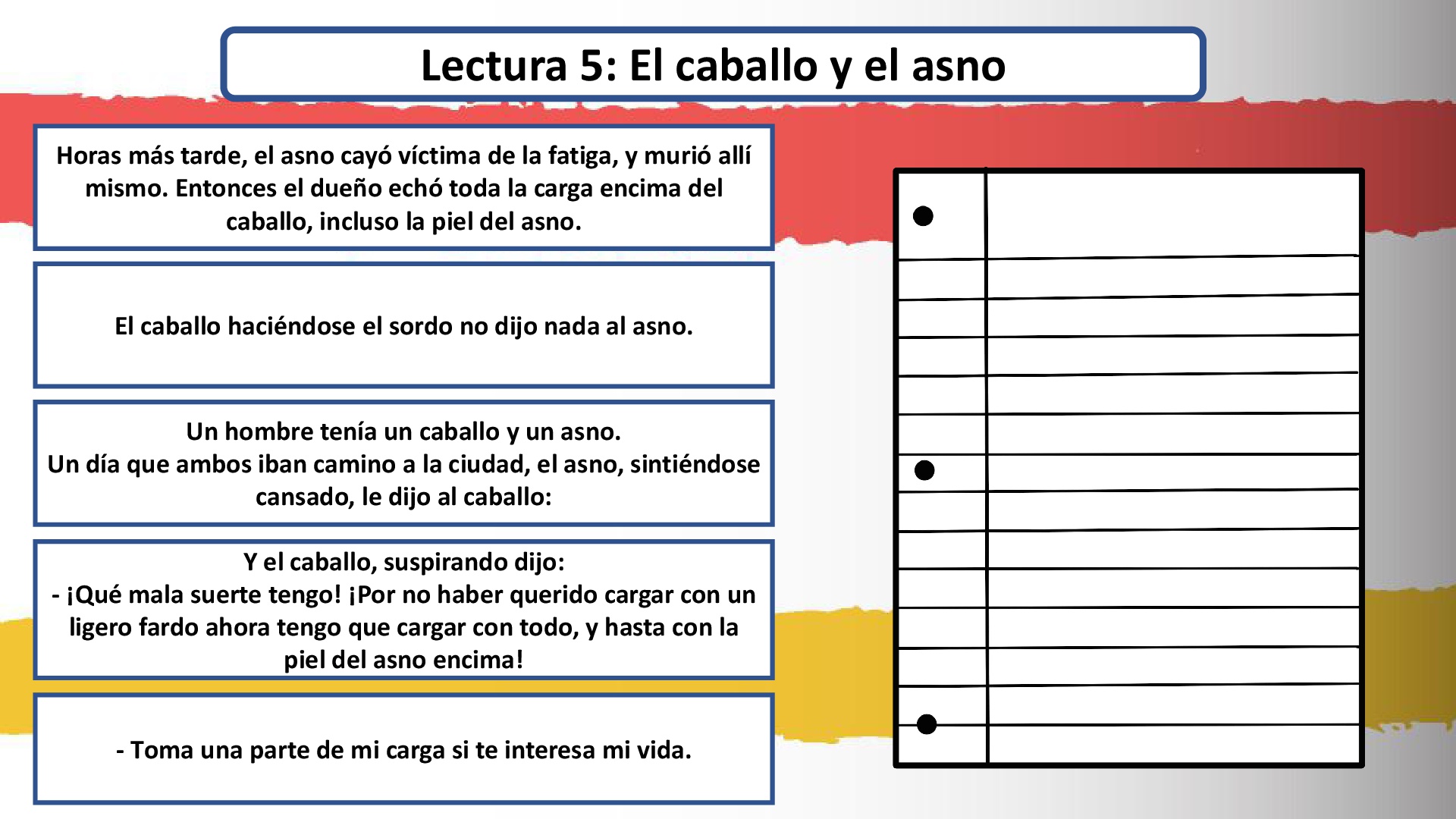 Lectura 5: El caballo y el asno

Horas más tarde, el asno cayó víctima de la fatiga, y murió allí mismo. Entonces el dueño echó toda la carga encima del caballo, incluso la piel del asno.

El caballo haciéndose el sordo no dijo nada al asno.

Un hombre tenía un caballo y un asno.
Un día que ambos iban camino a la ciudad, el asno, sintiéndose cansado, le dijo al caballo:

Y el caballo, suspirando dijo:
- ¡Qué mala suerte tengo! ¡Por no haber querido cargar con un ligero fardo ahora tengo que cargar con todo, y hasta con la piel del asno encima!

- Toma una parte de mi carga si te interesa mi vida.